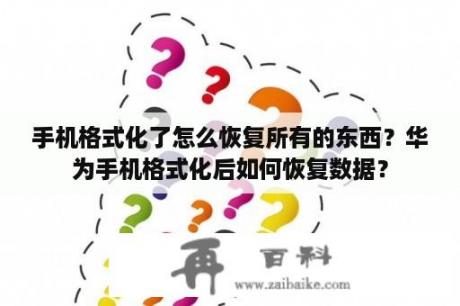 手机格式化了怎么恢复所有的东西？华为手机格式化后如何恢复数据？

再 百科
www.zaibaike.com